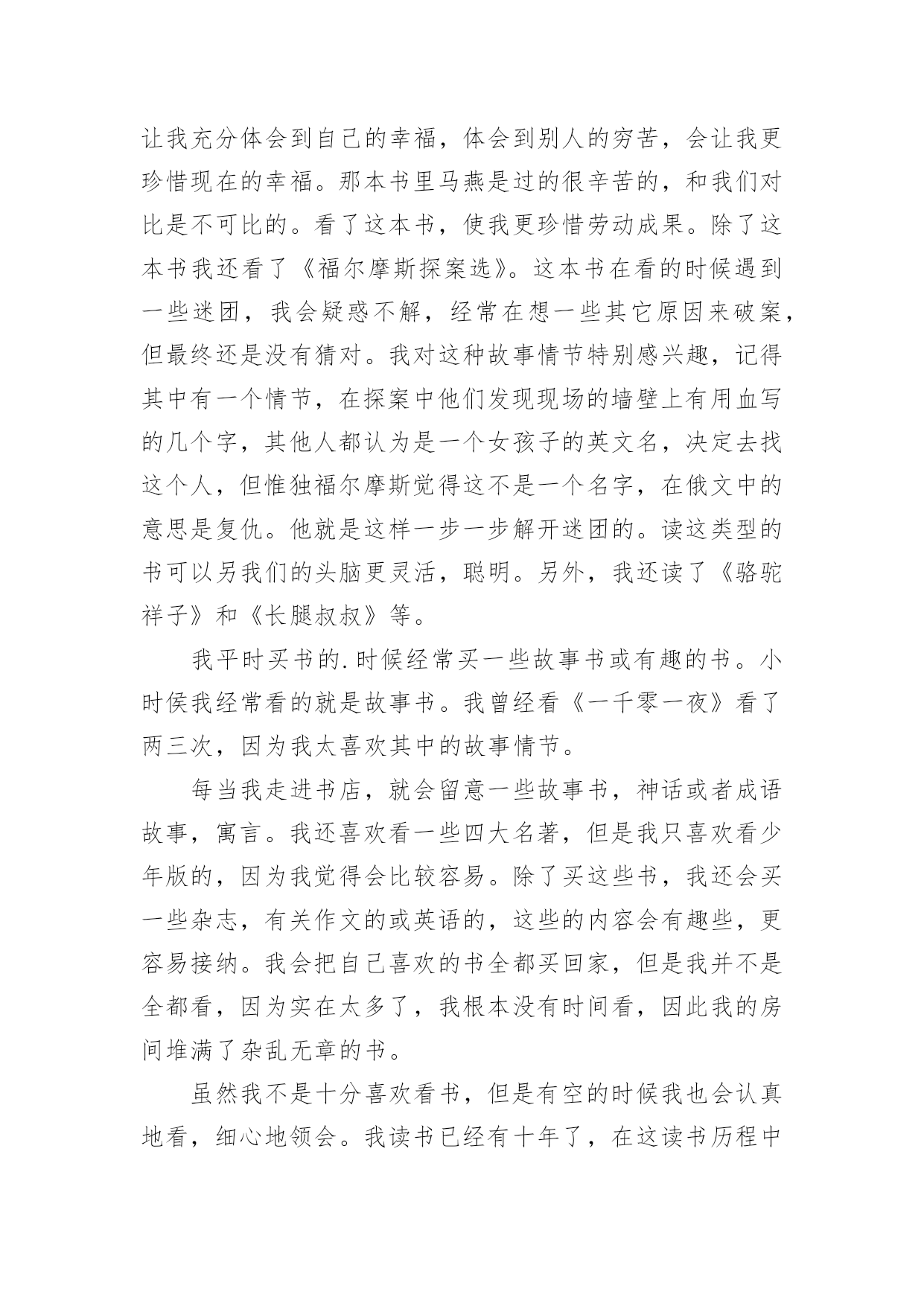 让我充分体会到自己的幸福，体会到别人的穷苦，会让我更珍惜现在的幸福。那本书里马燕是过的很辛苦的，和我们对比是不可比的。看了这本书，使我更珍惜劳动成果。除了这本书我还看了《福尔摩斯探案选》。这本书在看的时候遇到一些迷团，我会疑惑不解，经常在想一些其它原因来破案，但最终还是没有猜对。我对这种故事情节特别感兴趣，记得其中有一个情节，在探案中他们发现现场的墙壁上有用血写的几个字，其他人都认为是一个女孩子的英文名，决定去找这个人，但惟独福尔摩斯觉得这不是一个名字，在俄文中的意思是复仇。他就是这样一步一步解开迷团的。读这类型的书可以另我们的头脑更灵活，聪明。另外，我还读了《骆驼祥子》和《长腿叔叔》等。

我平时买书的.时候经常买一些故事书或有趣的书。小时侯我经常看的就是故事书。我曾经看《一千零一夜》看了两三次，因为我太喜欢其中的故事情节。

每当我走进书店，就会留意一些故事书，神话或者成语故事，寓言。我还喜欢看一些四大名著，但是我只喜欢看少年版的，因为我觉得会比较容易。除了买这些书，我还会买一些杂志，有关作文的或英语的，这些的内容会有趣些，更容易接纳。我会把自己喜欢的书全都买回家，但是我并不是全都看，因为实在太多了，我根本没有时间看，因此我的房间堆满了杂乱无章的书。

虽然我不是十分喜欢看书，但是有空的时候我也会认真地看，细心地领会。我读书已经有十年了，在这读书历程中